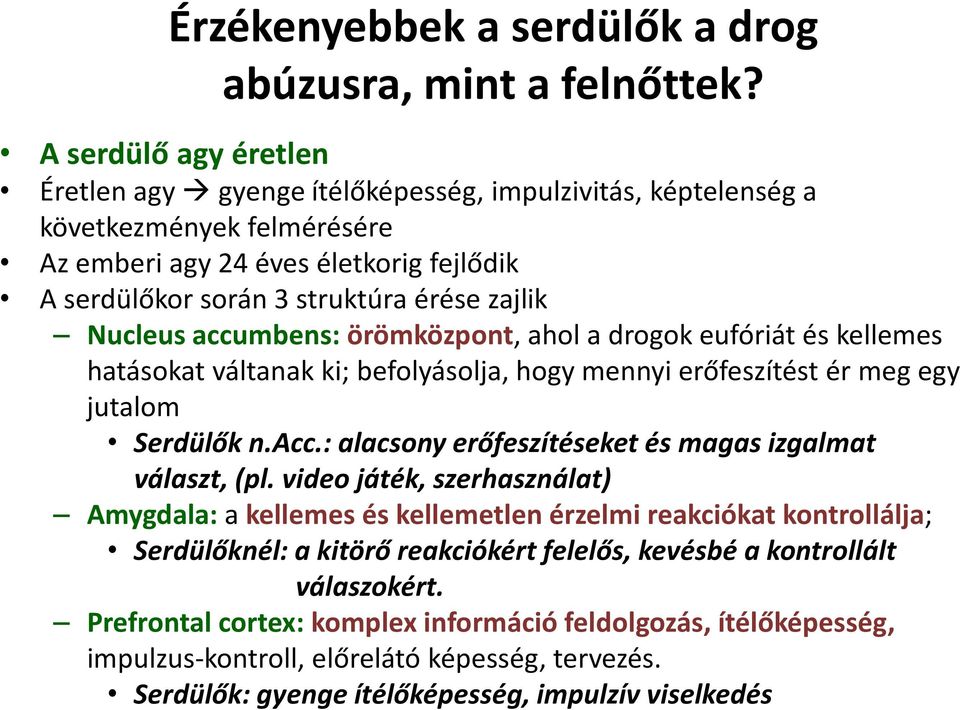 Érzékenyebbek a serdülők a drog abúzusra, mint a felnőttek?

• A serdülő agy éretlen
• Éretlen agy → gyenge ítélőképesség, impulzivitás, képtelenség a következmények felmérésére
• Az emberi agy 24 éves életkorig fejlődik
• A serdülőkor során 3 struktúra érése zajlik
– Nucleus accumbens: örömközpont, ahol a drogok eufóriát és kellemes hatásokat váltanak ki; befolyásolja, hogy mennyi erőfeszítést ér meg egy jutalom
• Serdülők n.Acc.: alacsony erőfeszítéseket és magas izgalmat választ, (pl. video játék, szerhasználat)
– Amygdala: a kellemes és kellemetlen érzelmi reakciókat kontrollálja;
• Serdülőknél: a kitörő reakciókért felelős, kevésbé a kontrollált válaszokért.
– Prefrontal cortex: komplex információ feldolgozás, ítélőképesség, impulzus-kontroll, előrelátó képesség, tervezés.
• Serdülők: gyenge ítélőképesség, impulzív viselkedés